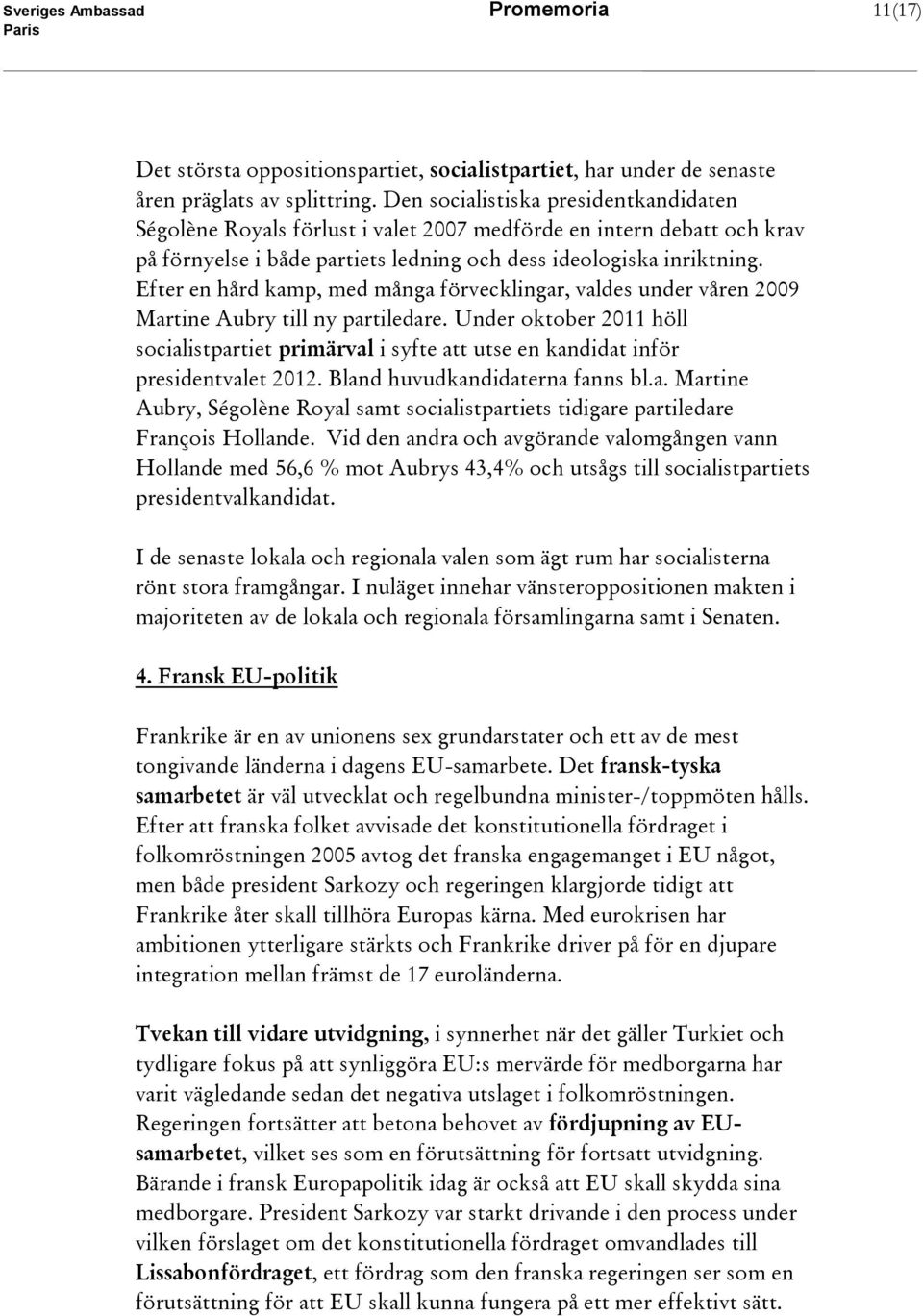 Sveriges Ambassad
Paris

Promemoria

11(17)

Det största oppositionspartiet, socialistpartiet, har under de senaste åren präglats av splittring. Den socialistiska presidentkandidaten Ségolène Royals förlust i valet 2007 medförde en intern debatt och krav på förnyelse i både partiets ledning och dess ideologiska inriktning. Efter en hård kamp, med många förvecklingar, valdes under våren 2009 Martine Aubry till ny partiledare. Under oktober 2011 höll socialistpartiet primärval i syfte att utse en kandidat inför presidentvalet 2012. Bland huvudkandidaterna fanns bl.a. Martine Aubry, Ségolène Royal samt socialistpartiets tidigare partiledare François Hollande. Vid den andra och avgörande valomgången vann Hollande med 56,6 % mot Aubrys 43,4% och utsågs till socialistpartiets presidentvalkandidat.

I de senaste lokala och regionala valen som ägt rum har socialisterna rönt stora framgångar. I nuläget innehar vänsteroppositionen makten i majoriteten av de lokala och regionala församlingarna samt i Senaten.

4. Fransk EU-politik

Frankrike är en av unionens sex grundarstater och ett av de mest tongivande länderna i dagens EU-samarbete. Det fransk-tyska samarbetet är väl utvecklat och regelbundna minister-/toppmöten hålls. Efter att franska folket avvisade det konstitutionella fördraget i folkomröstningen 2005 avtog det franska engagemanget i EU något, men både president Sarkozy och regeringen klargjorde tidigt att Frankrike åter skall tillhöra Europas kärna. Med eurokrisen har ambitionen ytterligare stärkts och Frankrike driver på för en djupare integration mellan främst de 17 euroländerna.

Tvekan till vidare utvidgning, i synnerhet när det gäller Turkiet och tydligare fokus på att synliggöra EU:s mervärde för medborgarna har varit vägledande sedan det negativa utslaget i folkomröstningen. Regeringen fortsätter att betona behovet av fördjupning av EU-samarbetet, vilket ses som en förutsättning för fortsatt utvidgning. Bärande i fransk Europapolitik idag är också att EU skall skydda sina medborgare. President Sarkozy var starkt drivande i den process under vilken förslaget om det konstitutionella fördraget omvandlades till Lissabonfördraget, ett fördrag som den franska regeringen ser som en förutsättning för att EU skall kunna fungera på ett mer effektivt sätt.